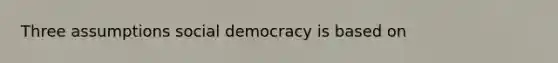 Three assumptions social democracy is based on